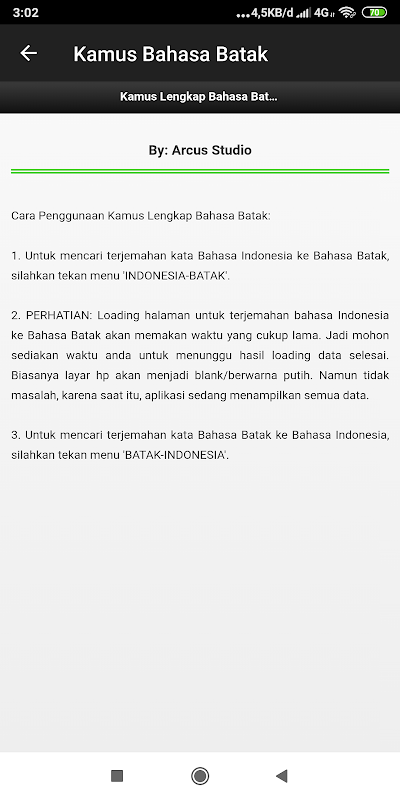 3:02 ...4,5KB/d 4G 70

Kamus Bahasa Batak

Kamus Lengkap Bahasa Bat...

By: Arcus Studio

Cara Penggunaan Kamus Lengkap Bahasa Batak:

1. Untuk mencari terjemahan kata Bahasa Indonesia ke Bahasa Batak, silahkan tekan menu 'INDONESIA-BATAK'.

2. PERHATIAN: Loading halaman untuk terjemahan bahasa Indonesia ke Bahasa Batak akan memakan waktu yang cukup lama. Jadi mohon sediakan waktu anda untuk menunggu hasil loading data selesai. Biasanya layar hp akan menjadi blank/berwarna putih. Namun tidak masalah, karena saat itu, aplikasi sedang menampilkan semua data.

3. Untuk mencari terjemahan kata Bahasa Batak ke Bahasa Indonesia, silahkan tekan menu 'BATAK-INDONESIA'.